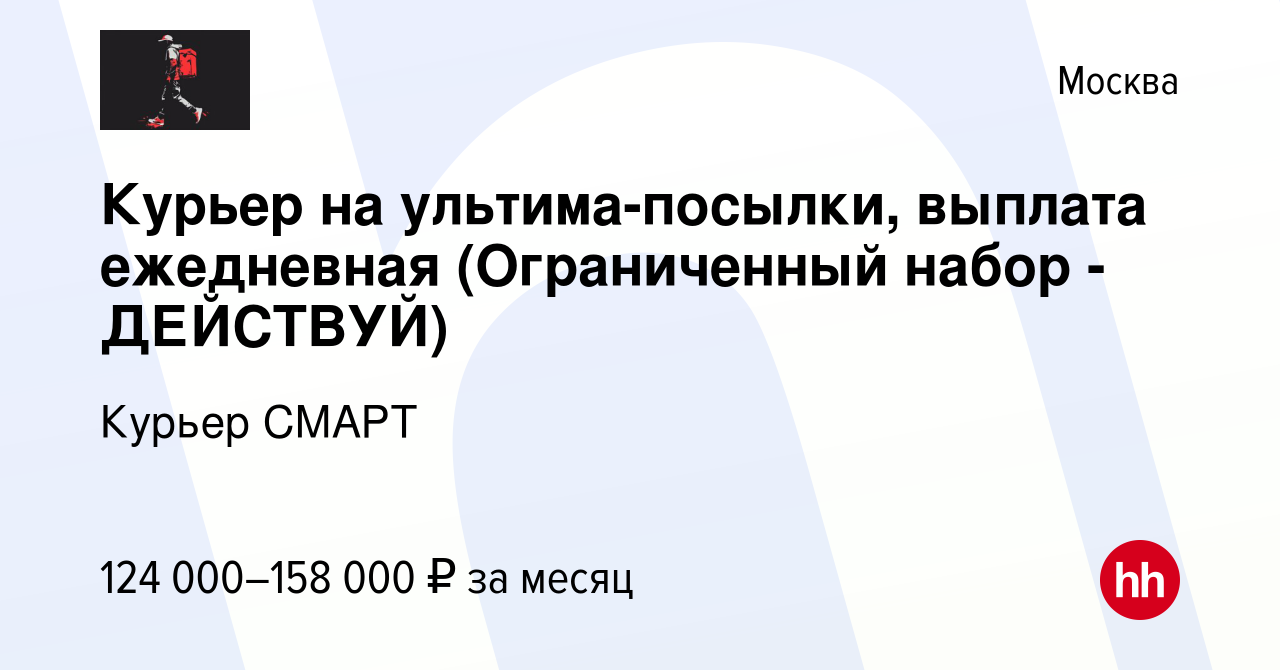 Москва

Курьер на ультима-посылки, выплата ежедневная (Ограниченный набор - ДЕЙСТВУЙ)

Курьер СМАРТ

124 000–158 000 ₽ за месяц

hh